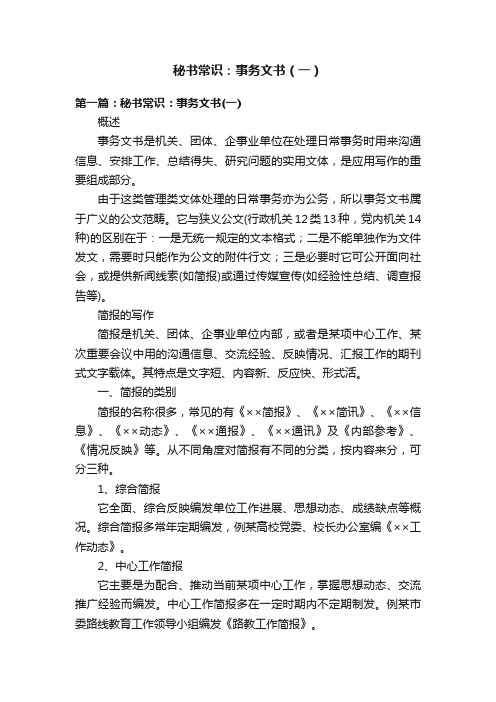 秘书常识：事务文书（一）

第一篇：秘书常识：事务文书(一)

概述

事务文书是机关、团体、企事业单位在处理日常事务时用来沟通信息、安排工作、总结得失、研究问题的实用文体，是应用写作的重要组成部分。

由于这类管理类文体处理的日常事务亦为公务，所以事务文书属于广义的公文范畴。它与狭义公文(行政机关12类13种，党内机关14种)的区别在于：一是无统一规定的文本格式；二是不能单独作为文件发文，需要时只能作为公文的附件行文；三是必要时它可公开面向社会，或提供新闻线索(如简报)或通过传媒宣传(如经验性总结、调查报告等)。

简报的写作

简报是机关、团体、企事业单位内部，或者是某项中心工作、某次重要会议中用的沟通信息、交流经验、反映情况、汇报工作的期刊式文字载体。其特点是文字短、内容新、反应快、形式活。

一、简报的类别

简报的名称很多，常见的有《××简报》、《××简讯》、《××信息》、《××动态》、《××通报》、《××通讯》及《内部参考》、《情况反映》等。从不同角度对简报有不同的分类，按内容来分，可分三种。

1、综合简报

它全面、综合反映编发单位工作进展、思想动态、成绩缺点等概况。综合简报多常年定期编发，例某高校党委、校长办公室编《××工作动态》。

2、中心工作简报

它主要是为配合、推动当前某项中心工作，掌握思想动态、交流推广经验而编发。中心工作简报多在一定时期内不定期制发。例某市委路线教育工作领导小组编发《路教工作简报》。